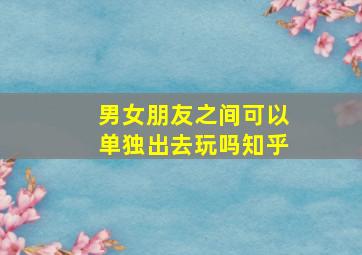 男女朋友之间可以单独出去玩吗知乎